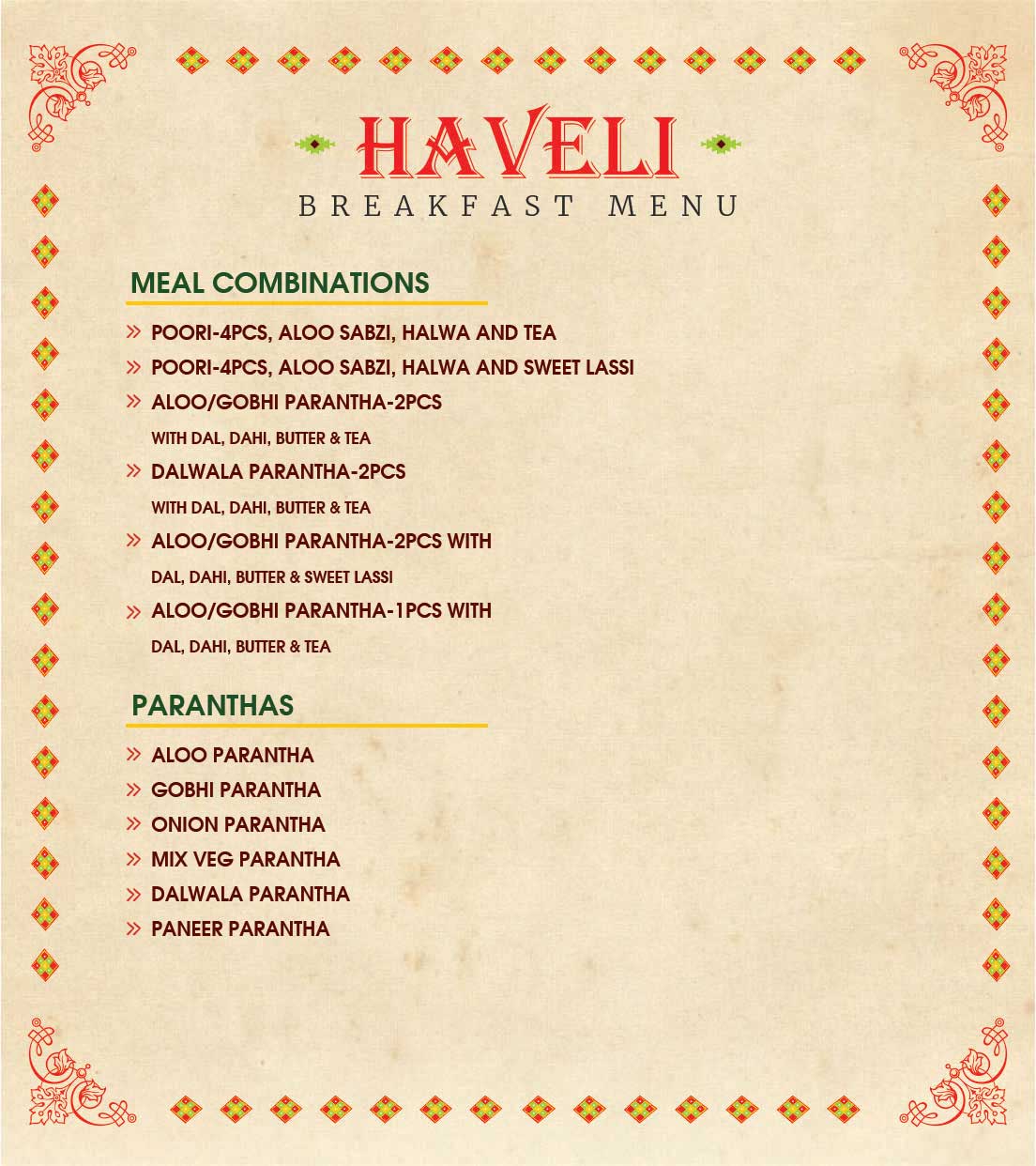 HAVELI
BREAKFAST MENU

MEAL COMBINATIONS

» POORI-4PCS, ALOO SABZI, HALWA AND TEA
» POORI-4PCS, ALOO SABZI, HALWA AND SWEET LASSI
» ALOO/GOBHI PARANTHA-2PCS
WITH DAL, DAHI, BUTTER & TEA
» DALWALA PARANTHA-2PCS
WITH DAL, DAHI, BUTTER & TEA
» ALOO/GOBHI PARANTHA-2PCS WITH
DAL, DAHI, BUTTER & SWEET LASSI
» ALOO/GOBHI PARANTHA-1PCS WITH
DAL, DAHI, BUTTER & TEA

PARANTHAS

» ALOO PARANTHA
» GOBHI PARANTHA
» ONION PARANTHA
» MIX VEG PARANTHA
» DALWALA PARANTHA
» PANEER PARANTHA